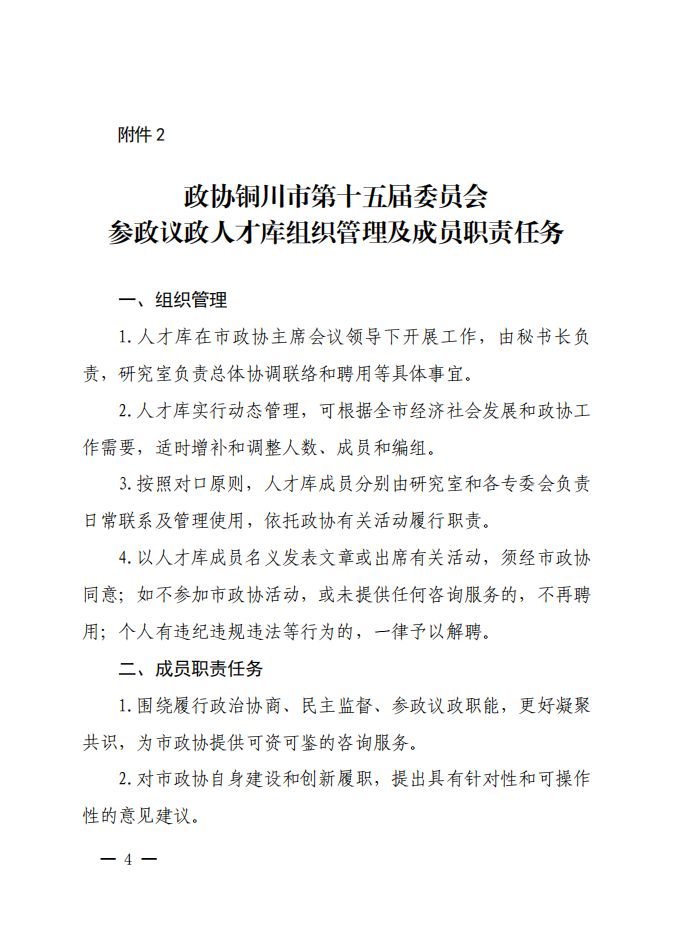 附件 2

政协铜川市第十五届委员会
参政议政人才库组织管理及成员职责任务

一、组织管理

1. 人才库在市政协主席会议领导下开展工作，由秘书长负责，研究室负责总体协调联络和聘用等具体事宜。

2. 人才库实行动态管理，可根据全市经济社会发展和政协工作需要，适时增补和调整人数、成员和编组。

3. 按照对口原则，人才库成员分别由研究室和各专委会负责日常联系及管理使用，依托政协有关活动履行职责。

4. 以人才库成员名义发表文章或出席有关活动，须经市政协同意；如不参加市政协活动，或未提供任何咨询服务的，不再聘用；个人有违纪违规违法等行为的，一律予以解聘。

二、成员职责任务

1. 围绕履行政治协商、民主监督、参政议政职能，更好凝聚共识，为市政协提供可资可鉴的咨询服务。

2. 对市政协自身建设和创新履职，提出具有针对性和可操作性的意见建议。

— 4 —